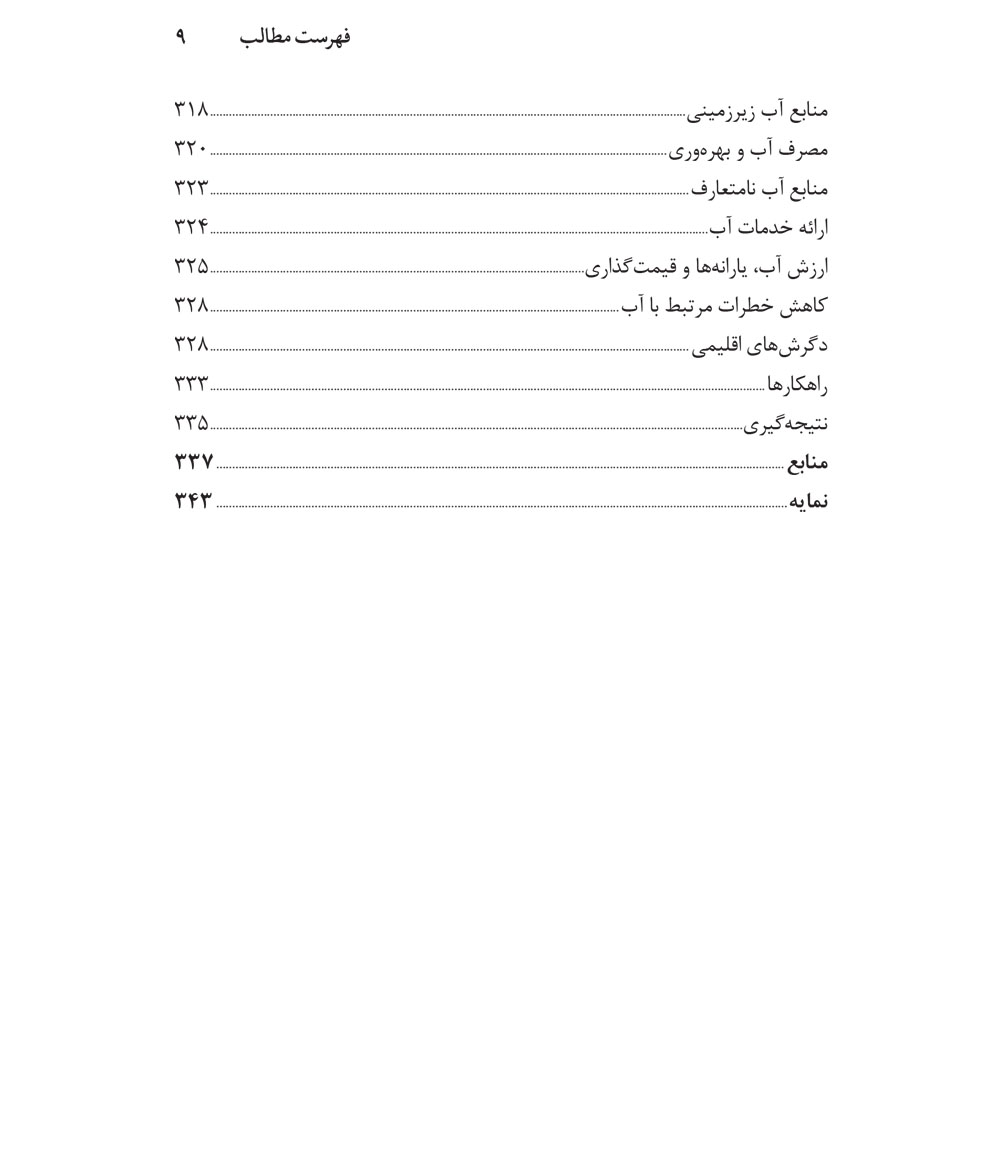 فهرست مطالب ۹

منابع آب زیرزمینی ۳۱۸
مصرف آب و بهره‌وری ۳۲۰
منابع آب نامتعارف ۳۲۳
ارائه خدمات آب ۳۲۴
ارزش آب، یارانه‌ها و قیمت‌گذاری ۳۲۵
کاهش خطرات مرتبط با آب ۳۲۸
دگرش‌های اقلیمی ۳۲۸
راهکارها ۳۳۳
نتیجه‌گیری ۳۳۵
منابع ۳۳۷
نمایه ۳۴۳